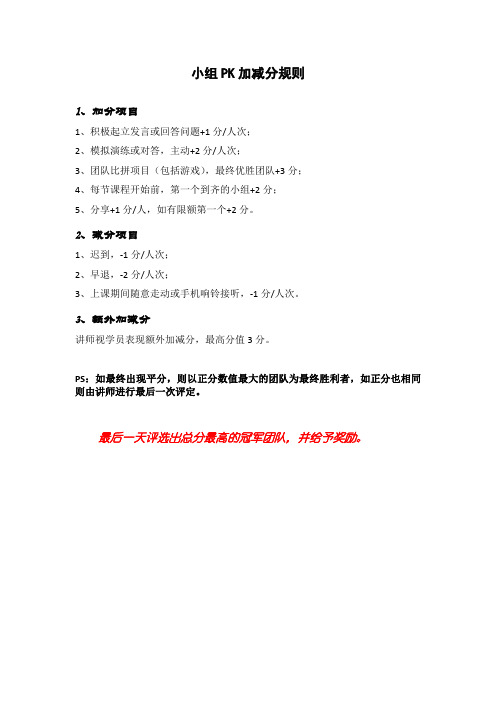 小组PK加减分规则

1、加分项目

1、积极起立发言或回答问题+1分/人次；

2、模拟演练或对答，主动+2分/人次；

3、团队比拼项目（包括游戏），最终优胜团队+3分；

4、每节课程开始前，第一个到齐的小组+2分；

5、分享+1分/人，如有限额第一个+2分。

2、减分项目

1、迟到，-1分/人次；

2、早退，-2分/人次；

3、上课期间随意走动或手机响铃接听，-1分/人次。

3、额外加减分

讲师视学员表现额外加减分，最高分值3分。

PS：如最终出现平分，则以正分数值最大的团队为最终胜利者，如正分也相同则由讲师进行最后一次评定。

最后一天评选出总分最高的冠军团队，并给予奖励。